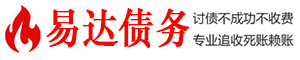 易达债务

讨债不成功不收费
专业追收死账赖账